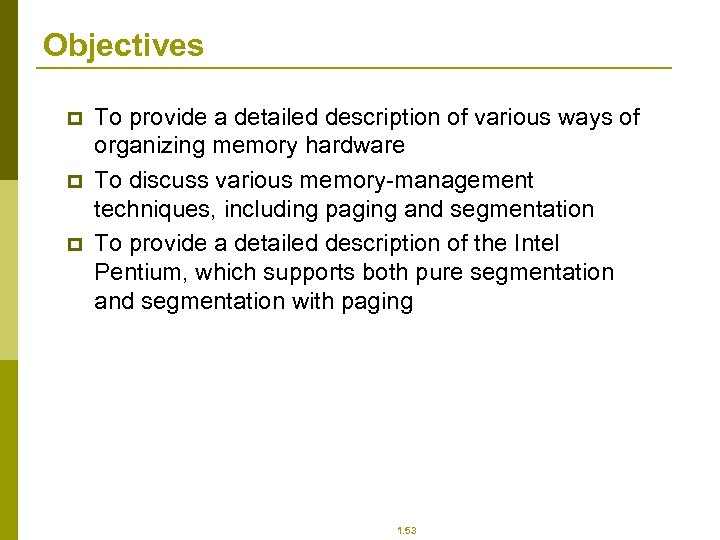 Objectives

To provide a detailed description of various ways of organizing memory hardware

To discuss various memory-management techniques, including paging and segmentation

To provide a detailed description of the Intel Pentium, which supports both pure segmentation and segmentation with paging

1.53